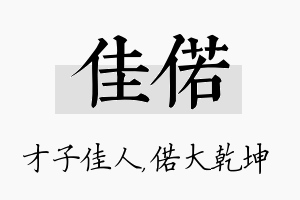 佳偌

才子佳人,偌大乾坤